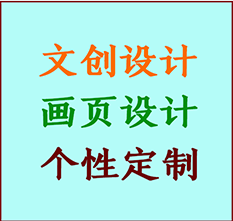 文创设计
画页设计
个性定制